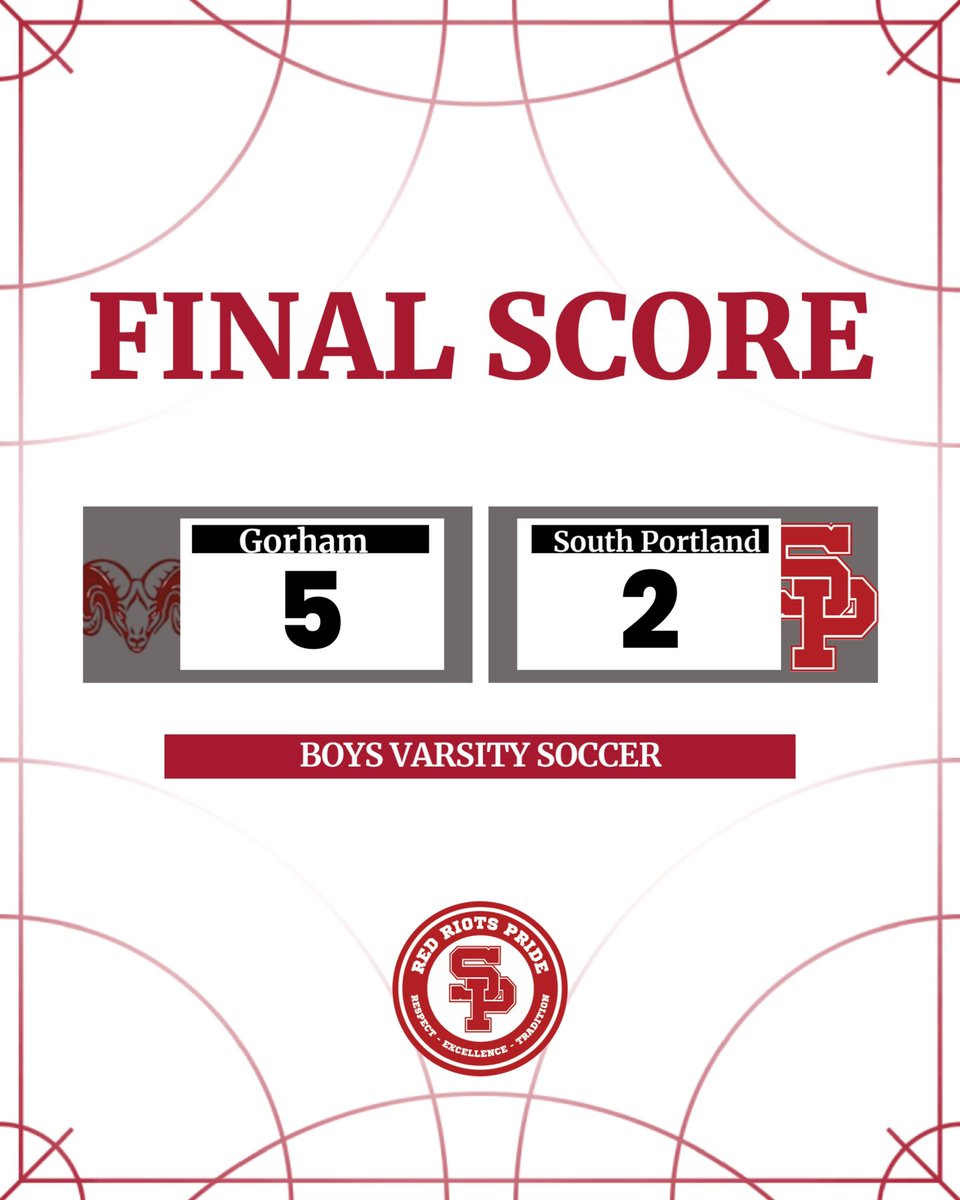 FINAL SCORE

Gorham
5

South Portland
2

SP

BOYS VARSITY SOCCER

RED RIOTS PRIDE
SP
RESPECT - EXCELLENCE - TRADITION